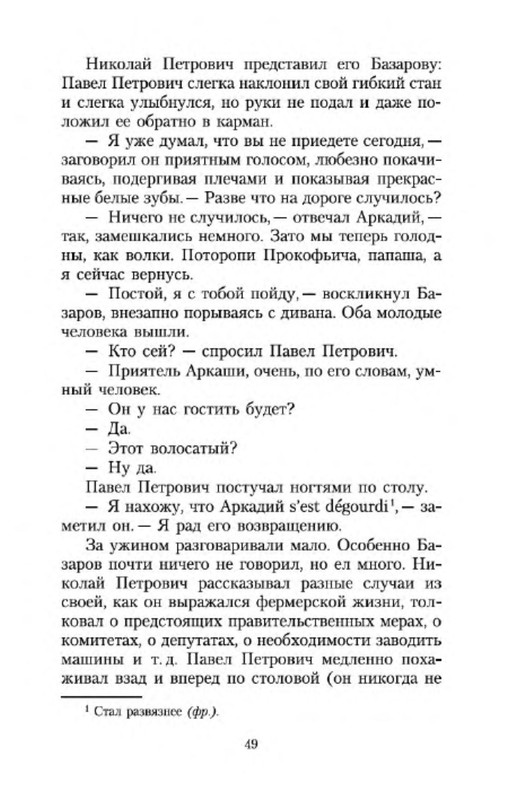 Николай Петрович представил его Базарову: Павел Петрович слегка наклонил свой гибкий стан и слегка улыбнулся, но руки не подал и даже положил ее обратно в карман.

— Я уже думал, что вы не приедете сегодня, — заговорил он приятным голосом, любезно покачиваясь, подергивая плечами и показывая прекрасные белые зубы. — Разве что на дороге случилось?

— Ничего не случилось, — отвечал Аркадий, — так, замешкались немного. Зато мы теперь голодны, как волки. Поторопи Прокофьича, папаша, а я сейчас вернусь.

— Постой, я с тобой пойду, — воскликнул Базаров, внезапно порываясь с дивана. Оба молодые человека вышли.

— Кто сей? — спросил Павел Петрович.

— Приятель Аркаши, очень, по его словам, умный человек.

— Он у нас гостить будет?

— Да.

— Этот волосатый?

— Ну да.

Павел Петрович постучал ногтями по столу.

— Я нахожу, что Аркадий s'est dégourdi¹, — заметил он. — Я рад его возвращению.

За ужином разговаривали мало. Особенно Базаров почти ничего не говорил, но ел много. Николай Петрович рассказывал разные случаи из своей, как он выражался фермерской жизни, толковал о предстоящих правительственных мерах, о комитетах, о депутатах, о необходимости заводить машины и т. д. Павел Петрович медленно похаживал взад и вперед по столовой (он никогда не

¹ Стал развязнее (фр.).

49